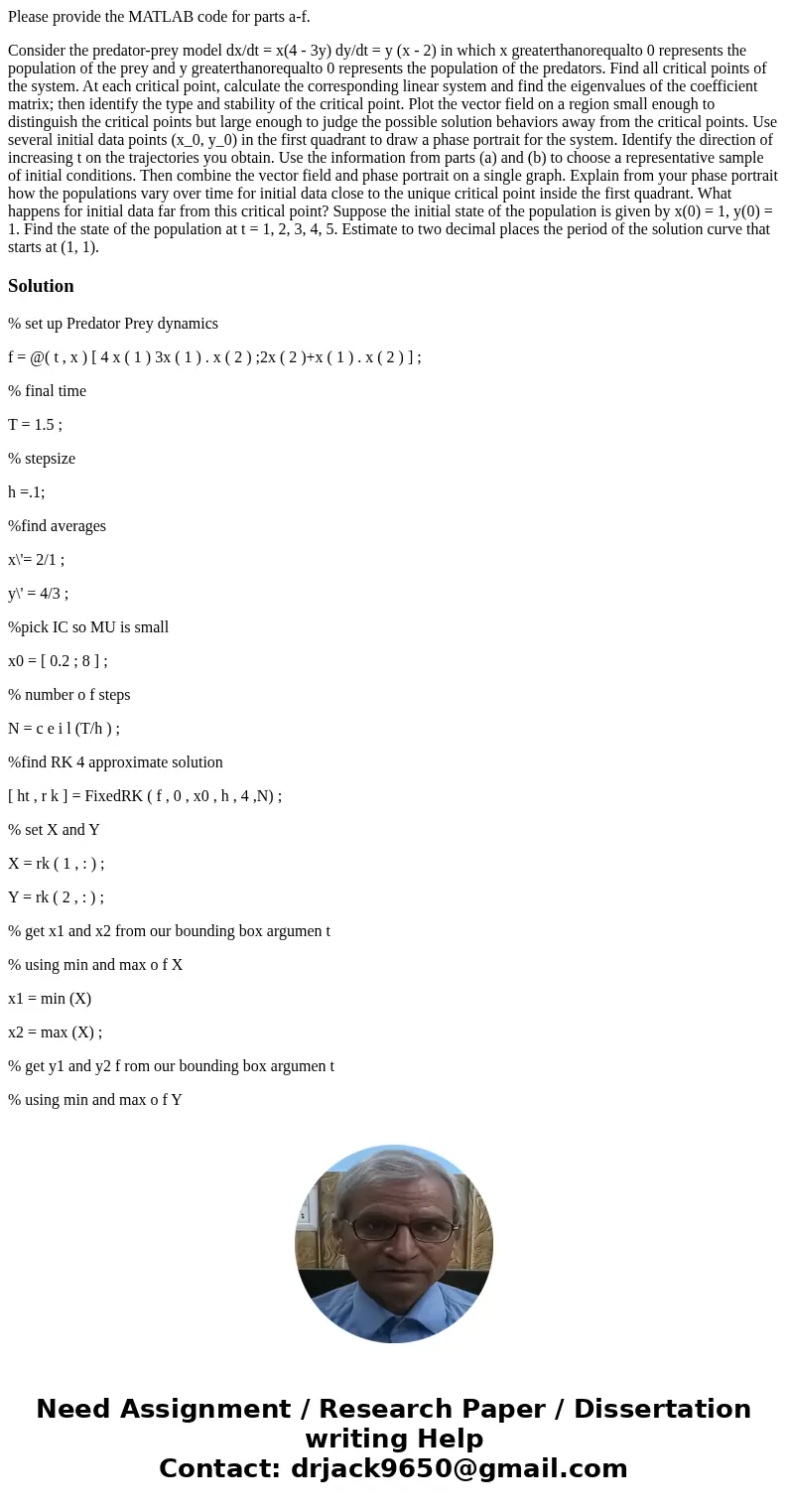 Please provide the MATLAB code for parts a-f.

Consider the predator-prey model dx/dt = x(4 - 3y) dy/dt = y (x - 2) in which x greaterthanorequalto 0 represents the population of the prey and y greaterthanorequalto 0 represents the population of the predators. Find all critical points of the system. At each critical point, calculate the corresponding linear system and find the eigenvalues of the coefficient matrix; then identify the type and stability of the critical point. Plot the vector field on a region small enough to distinguish the critical points but large enough to judge the possible solution behaviors away from the critical points. Use several initial data points (x_0, y_0) in the first quadrant to draw a phase portrait for the system. Identify the direction of increasing t on the trajectories you obtain. Use the information from parts (a) and (b) to choose a representative sample of initial conditions. Then combine the vector field and phase portrait on a single graph. Explain from your phase portrait how the populations vary over time for initial data close to the unique critical point inside the first quadrant. What happens for initial data far from this critical point? Suppose the initial state of the population is given by x(0) = 1, y(0) = 1. Find the state of the population at t = 1, 2, 3, 4, 5. Estimate to two decimal places the period of the solution curve that starts at (1, 1).

Solution

% set up Predator Prey dynamics

f = @( t , x ) [ 4 x ( 1 ) 3x ( 1 ) . x ( 2 ) ;2x ( 2 )+x ( 1 ) . x ( 2 ) ] ;

% final time

T = 1.5 ;

% stepsize

h =.1;

%find averages

x\'= 2/1 ;

y\' = 4/3 ;

%pick IC so MU is small

x0 = [ 0.2 ; 8 ] ;

% number o f steps

N = c e i l (T/h ) ;

%find RK 4 approximate solution

[ ht , r k ] = FixedRK ( f , 0 , x0 , h , 4 ,N) ;

% set X and Y

X = rk ( 1 , : ) ;

Y = rk ( 2 , : ) ;

% get x1 and x2 from our bounding box argumen t

% using min and max o f X

x1 = min (X)

x2 = max (X) ;

% get y1 and y2 f rom our bounding box argumen t

% using min and max o f Y

Need Assignment / Research Paper / Dissertation writing Help
Contact: drjack9650@gmail.com